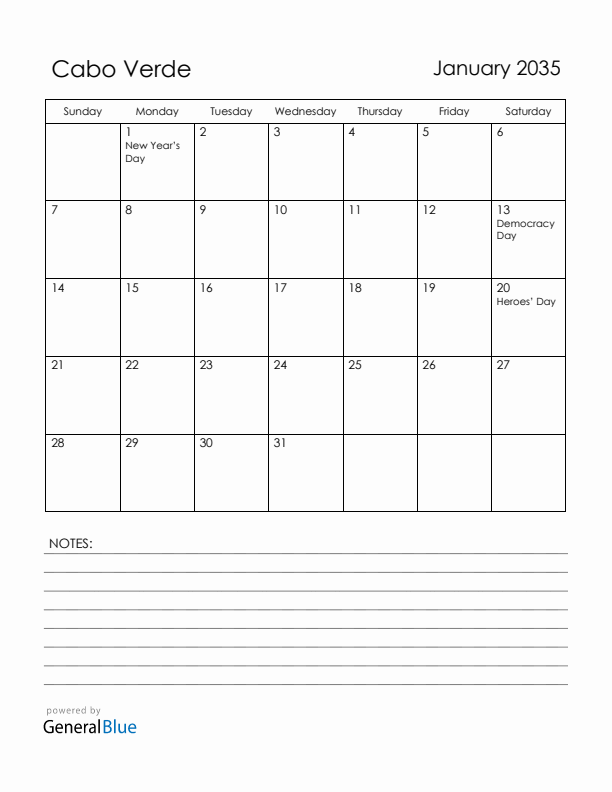 Cabo Verde

January 2035

| Sunday | Monday | Tuesday | Wednesday | Thursday | Friday | Saturday |
|---|---|---|---|---|---|---|
| | 1 New Year's Day | 2 | 3 | 4 | 5 | 6 |
| 7 | 8 | 9 | 10 | 11 | 12 | 13 Democracy Day |
| 14 | 15 | 16 | 17 | 18 | 19 | 20 Heroes' Day |
| 21 | 22 | 23 | 24 | 25 | 26 | 27 |
| 28 | 29 | 30 | 31 | | | |

NOTES:

powered by
GeneralBlue